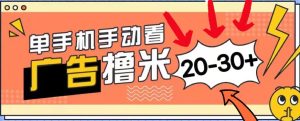 单手机手动看
广告撸米
20-30+